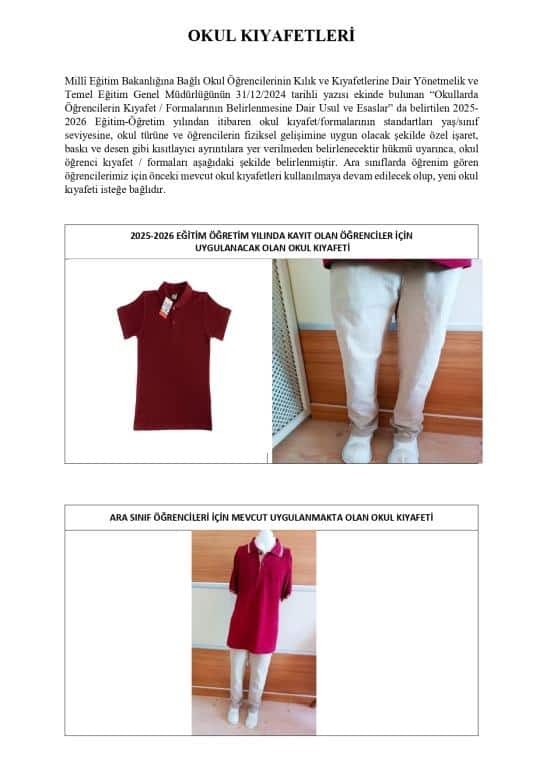 OKUL KIYAFETLERİ

Millî Eğitim Bakanlığına Bağlı Okul Öğrencilerinin Kılık ve Kıyafetlerine Dair Yönetmelik ve Temel Eğitim Genel Müdürlüğünün 31/12/2024 tarihli yazısı ekinde bulunan "Okullarda Öğrencilerin Kıyafet / Formalarının Belirlenmesine Dair Usul ve Esaslar" da belirtilen 2025-2026 Eğitim-Öğretim yılından itibaren okul kıyafet/formalarının standartları yaş/sınıf seviyesine, okul türüne ve öğrencilerin fiziksel gelişimine uygun olacak şekilde özel işaret, baskı ve desen gibi kısıtlayıcı ayrıntılara yer verilmeden belirlenecektir hükmü uyarınca, okul öğrenci kıyafet / formaları aşağıdaki şekilde belirlenmiştir. Ara sınıflarda öğrenim gören öğrencilerimiz için önceki mevcut okul kıyafetleri kullanılmaya devam edilecek olup, yeni okul kıyafeti isteğe bağlıdır.

2025-2026 EĞİTİM ÖĞRETİM YILINDA KAYIT OLAN ÖĞRENCİLER İÇİN UYGULANACAK OLAN OKUL KIYAFETİ

ARA SINIF ÖĞRENCİLERİ İÇİN MEVCUT UYGULANMAKTA OLAN OKUL KIYAFETİ